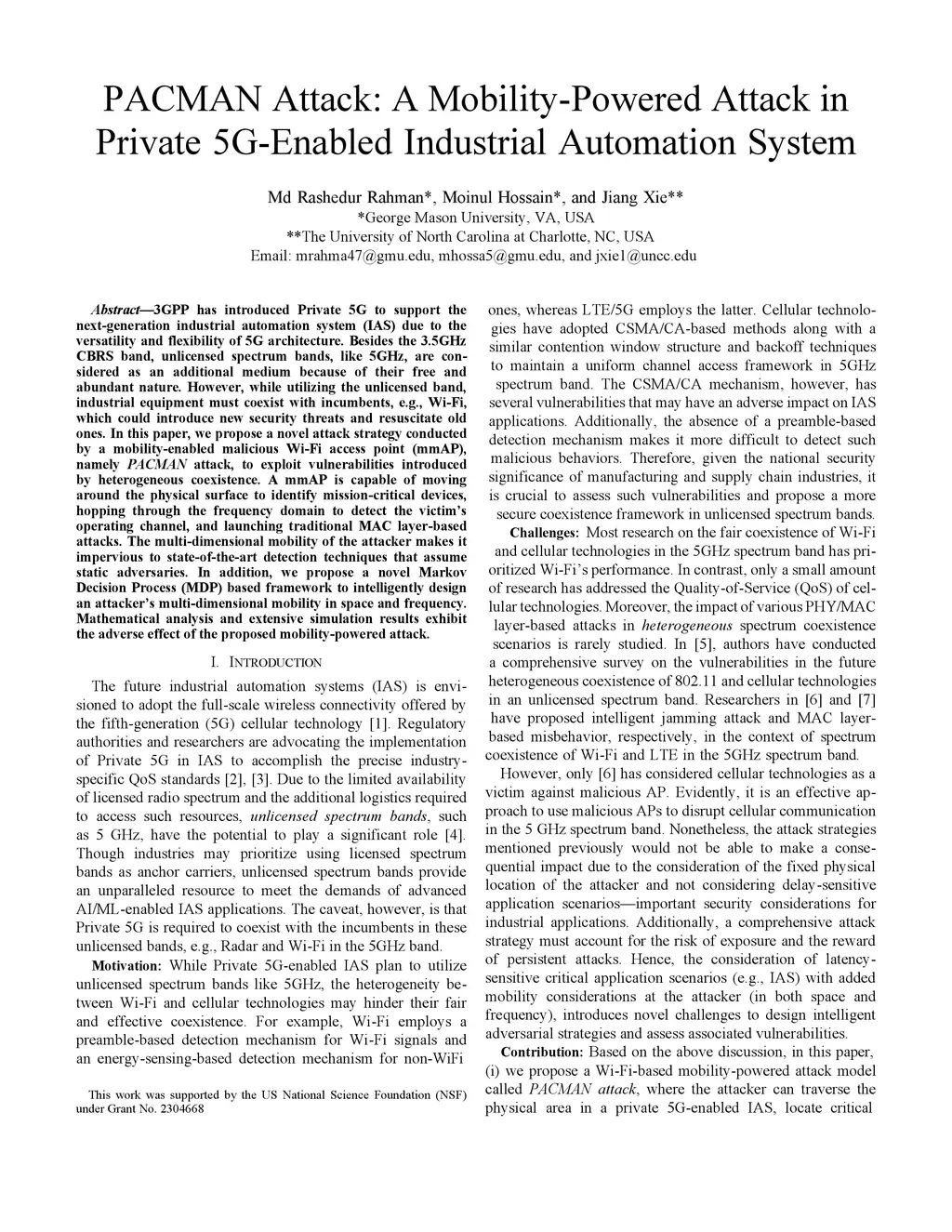 PACMAN Attack: A Mobility-Powered Attack in Private 5G-Enabled Industrial Automation System

Md Rashedur Rahman*, Moinul Hossain*, and Jiang Xie**
*George Mason University, VA, USA
**The University of North Carolina at Charlotte, NC, USA
Email: mrahma47@gmu.edu, mhossa5@gmu.edu, and jxie1@uncc.edu

Abstract—3GPP has introduced Private 5G to support the next-generation industrial automation system (IAS) due to the versatility and flexibility of 5G architecture. Besides the 3.5GHz CBRS band, unlicensed spectrum bands, like 5GHz, are considered as an additional medium because of their free and abundant nature. However, while utilizing the unlicensed band, industrial equipment must coexist with incumbents, e.g., Wi-Fi, which could introduce new security threats and resuscitate old ones. In this paper, we propose a novel attack strategy conducted by a mobility-enabled malicious Wi-Fi access point (mmAP), namely PACMAN attack, to exploit vulnerabilities introduced by heterogeneous coexistence. A mmAP is capable of moving around the physical surface to identify mission-critical devices, hopping through the frequency domain to detect the victim's operating channel, and launching traditional MAC layer-based attacks. The multi-dimensional mobility of the attacker makes it impervious to state-of-the-art detection techniques that assume static adversaries. In addition, we propose a novel Markov Decision Process (MDP) based framework to intelligently design an attacker's multi-dimensional mobility in space and frequency. Mathematical analysis and extensive simulation results exhibit the adverse effect of the proposed mobility-powered attack.

I. INTRODUCTION

The future industrial automation systems (IAS) is envisioned to adopt the full-scale wireless connectivity offered by the fifth-generation (5G) cellular technology [1]. Regulatory authorities and researchers are advocating the implementation of Private 5G in IAS to accomplish the precise industry-specific QoS standards [2], [3]. Due to the limited availability of licensed radio spectrum and the additional logistics required to access such resources, unlicensed spectrum bands, such as 5 GHz, have the potential to play a significant role [4]. Though industries may prioritize using licensed spectrum bands as anchor carriers, unlicensed spectrum bands provide an unparalleled resource to meet the demands of advanced AI/ML-enabled IAS applications. The caveat, however, is that Private 5G is required to coexist with the incumbents in these unlicensed bands, e.g., Radar and Wi-Fi in the 5GHz band.

Motivation: While Private 5G-enabled IAS plan to utilize unlicensed spectrum bands like 5GHz, the heterogeneity between Wi-Fi and cellular technologies may hinder their fair and effective coexistence. For example, Wi-Fi employs a preamble-based detection mechanism for Wi-Fi signals and an energy-sensing-based detection mechanism for non-WiFi

This work was supported by the US National Science Foundation (NSF) under Grant No. 2304668

ones, whereas LTE/5G employs the latter. Cellular technologies have adopted CSMA/CA-based methods along with a similar contention window structure and backoff techniques to maintain a uniform channel access framework in 5GHz spectrum band. The CSMA/CA mechanism, however, has several vulnerabilities that may have an adverse impact on IAS applications. Additionally, the absence of a preamble-based detection mechanism makes it more difficult to detect such malicious behaviors. Therefore, given the national security significance of manufacturing and supply chain industries, it is crucial to assess such vulnerabilities and propose a more secure coexistence framework in unlicensed spectrum bands.

Challenges: Most research on the fair coexistence of Wi-Fi and cellular technologies in the 5GHz spectrum band has prioritized Wi-Fi's performance. In contrast, only a small amount of research has addressed the Quality-of-Service (QoS) of cellular technologies. Moreover, the impact of various PHY/MAC layer-based attacks in heterogeneous spectrum coexistence scenarios is rarely studied. In [5], authors have conducted a comprehensive survey on the vulnerabilities in the future heterogeneous coexistence of 802.11 and cellular technologies in an unlicensed spectrum band. Researchers in [6] and [7] have proposed intelligent jamming attack and MAC layer-based misbehavior, respectively, in the context of spectrum coexistence of Wi-Fi and LTE in the 5GHz spectrum band.

However, only [6] has considered cellular technologies as a victim against malicious AP. Evidently, it is an effective approach to use malicious APs to disrupt cellular communication in the 5 GHz spectrum band. Nonetheless, the attack strategies mentioned previously would not be able to make a consequential impact due to the consideration of the fixed physical location of the attacker and not considering delay-sensitive application scenarios—important security considerations for industrial applications. Additionally, a comprehensive attack strategy must account for the risk of exposure and the reward of persistent attacks. Hence, the consideration of latency-sensitive critical application scenarios (e.g., IAS) with added mobility considerations at the attacker (in both space and frequency), introduces novel challenges to design intelligent adversarial strategies and assess associated vulnerabilities.

Contribution: Based on the above discussion, in this paper, (i) we propose a Wi-Fi-based mobility-powered attack model called PACMAN attack, where the attacker can traverse the physical area in a private 5G-enabled IAS, locate critical